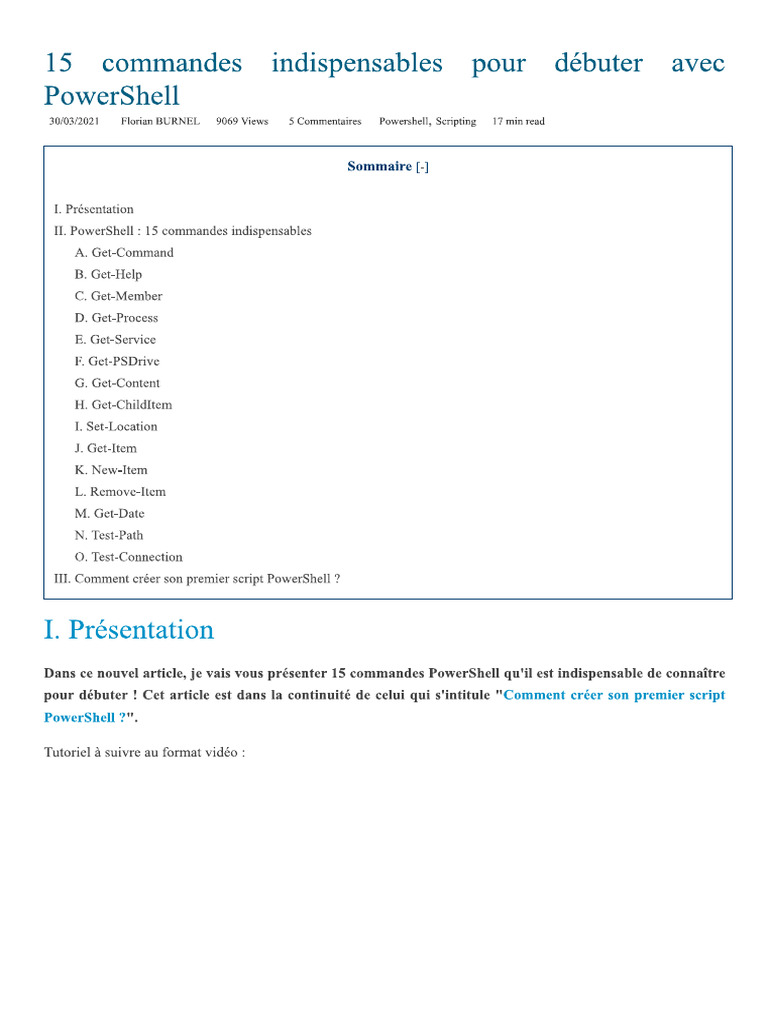 15 commandes indispensables pour débuter avec PowerShell

30/03/2021 Florian BURNEL 9069 Views 5 Commentaires Powershell, Scripting 17 min read

Sommaire [-]

I. Présentation
II. PowerShell : 15 commandes indispensables
A. Get-Command
B. Get-Help
C. Get-Member
D. Get-Process
E. Get-Service
F. Get-PSDrive
G. Get-Content
H. Get-ChildItem
I. Set-Location
J. Get-Item
K. New-Item
L. Remove-Item
M. Get-Date
N. Test-Path
O. Test-Connection
III. Comment créer son premier script PowerShell ?

I. Présentation

Dans ce nouvel article, je vais vous présenter 15 commandes PowerShell qu'il est indispensable de connaître pour débuter ! Cet article est dans la continuité de celui qui s'intitule "Comment créer son premier script PowerShell ?".

Tutoriel à suivre au format vidéo :